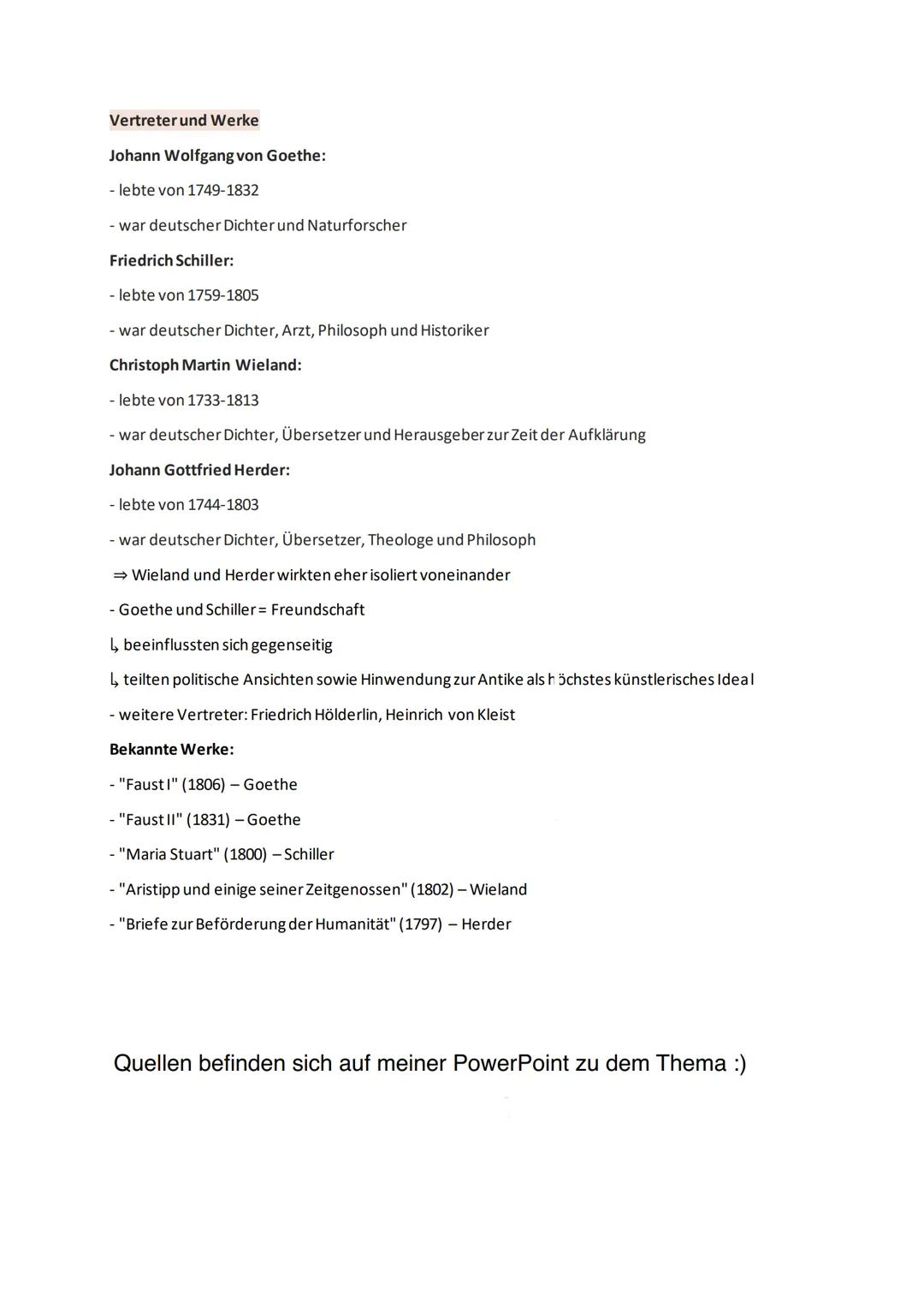 Vertreter und Werke

Johann Wolfgang von Goethe:

- lebte von 1749-1832

- war deutscher Dichter und Naturforscher

Friedrich Schiller:

- lebte von 1759-1805

- war deutscher Dichter, Arzt, Philosoph und Historiker

Christoph Martin Wieland:

- lebte von 1733-1813

- war deutscher Dichter, Übersetzer und Herausgeber zur Zeit der Aufklärung

Johann Gottfried Herder:

- lebte von 1744-1803

- war deutscher Dichter, Übersetzer, Theologe und Philosoph

⇒ Wieland und Herder wirkten eher isoliert voneinander

- Goethe und Schiller = Freundschaft

↳ beeinflussten sich gegenseitig

↳ teilten politische Ansichten sowie Hinwendung zur Antike als höchstes künstlerisches Ideal

- weitere Vertreter: Friedrich Hölderlin, Heinrich von Kleist

Bekannte Werke:

- "Faust I" (1806) – Goethe

- "Faust II" (1831) – Goethe

- "Maria Stuart" (1800) – Schiller

- "Aristipp und einige seiner Zeitgenossen" (1802) – Wieland

- "Briefe zur Beförderung der Humanität" (1797) – Herder

Quellen befinden sich auf meiner PowerPoint zu dem Thema :)